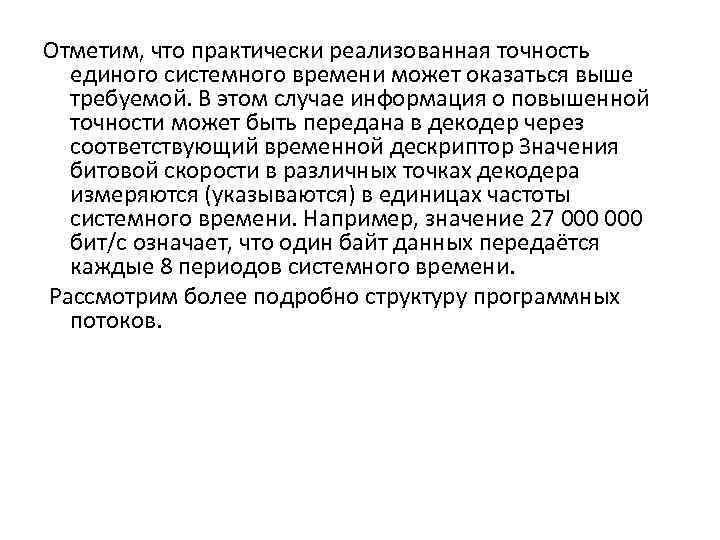 Отметим, что практически реализованная точность единого системного времени может оказаться выше требуемой. В этом случае информация о повышенной точности может быть передана в декодер через соответствующий временной дескриптор Значения битовой скорости в различных точках декодера измеряются (указываются) в единицах частоты системного времени. Например, значение 27 000 000 бит/с означает, что один байт данных передаётся каждые 8 периодов системного времени.

Рассмотрим более подробно структуру программных потоков.